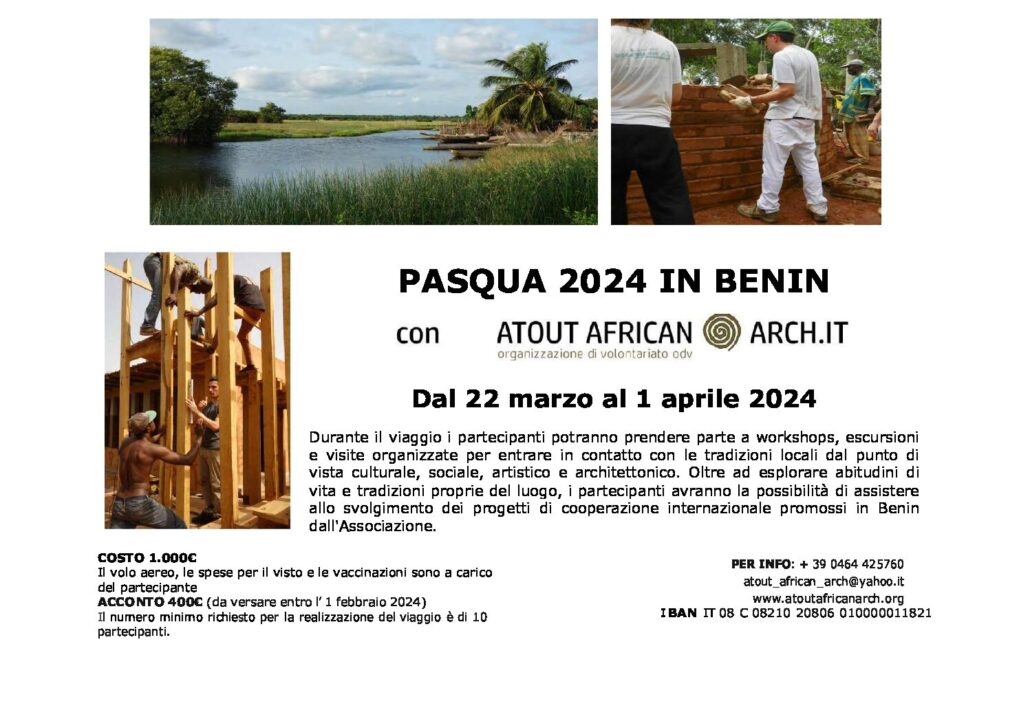 PASQUA 2024 IN BENIN

con ATOUT AFRICAN ARCH.IT
organizzazione di volontariato odv

Dal 22 marzo al 1 aprile 2024

Durante il viaggio i partecipanti potranno prendere parte a workshops, escursioni e visite organizzate per entrare in contatto con le tradizioni locali dal punto di vista culturale, sociale, artistico e architettonico. Oltre ad esplorare abitudini di vita e tradizioni proprie del luogo, i partecipanti avranno la possibilità di assistere allo svolgimento dei progetti di cooperazione internazionale promossi in Benin dall'Associazione.

COSTO 1.000€
Il volo aereo, le spese per il visto e le vaccinazioni sono a carico del partecipante
ACCONTO 400€ (da versare entro l' 1 febbraio 2024)
Il numero minimo richiesto per la realizzazione del viaggio è di 10 partecipanti.

PER INFO: + 39 0464 425760
atout_african_arch@yahoo.it
www.atoutafricanarch.org
IBAN IT 08 C 08210 20806 010000011821